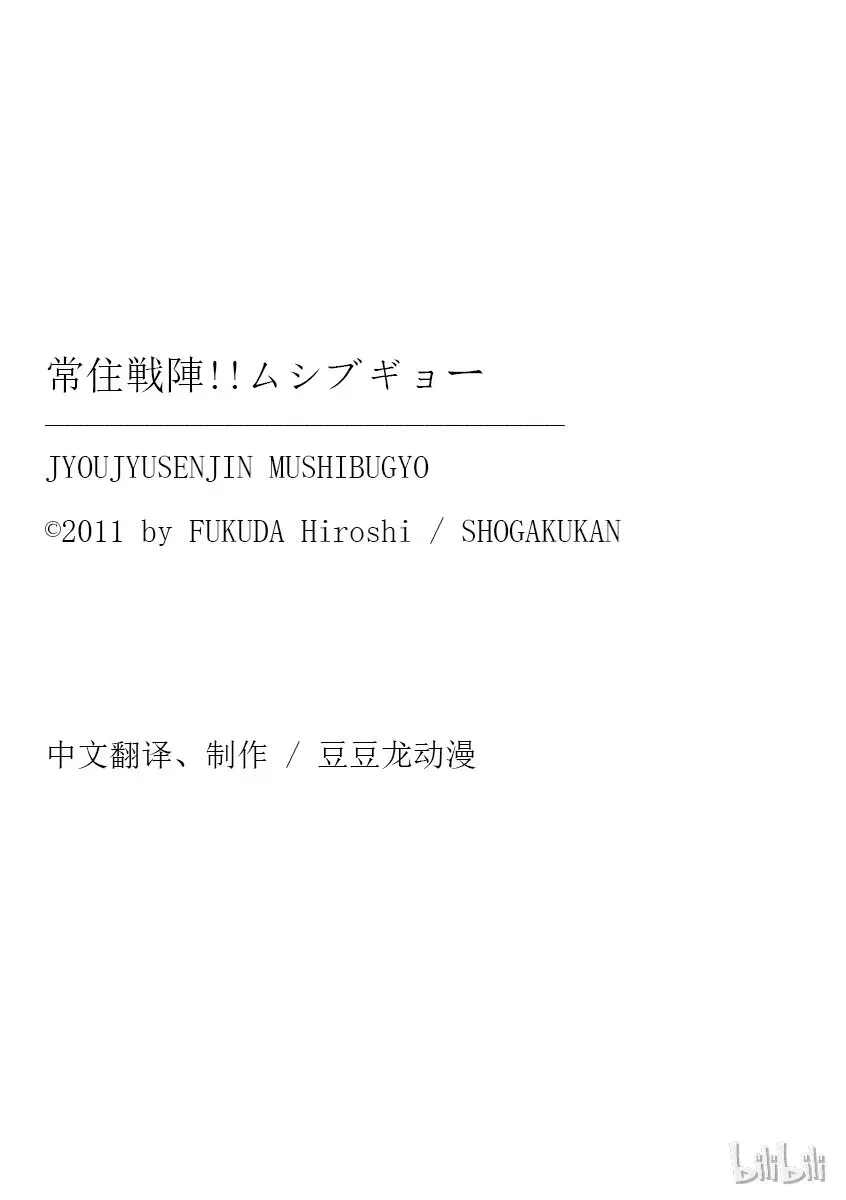 常住戦陣!!ムシブギョー

JYOUJYUSENJIN MUSHIBUGYO

©2011 by FUKUDA Hiroshi / SHOGAKUKAN

中文翻译、制作 / 豆豆龙动漫

bilibili